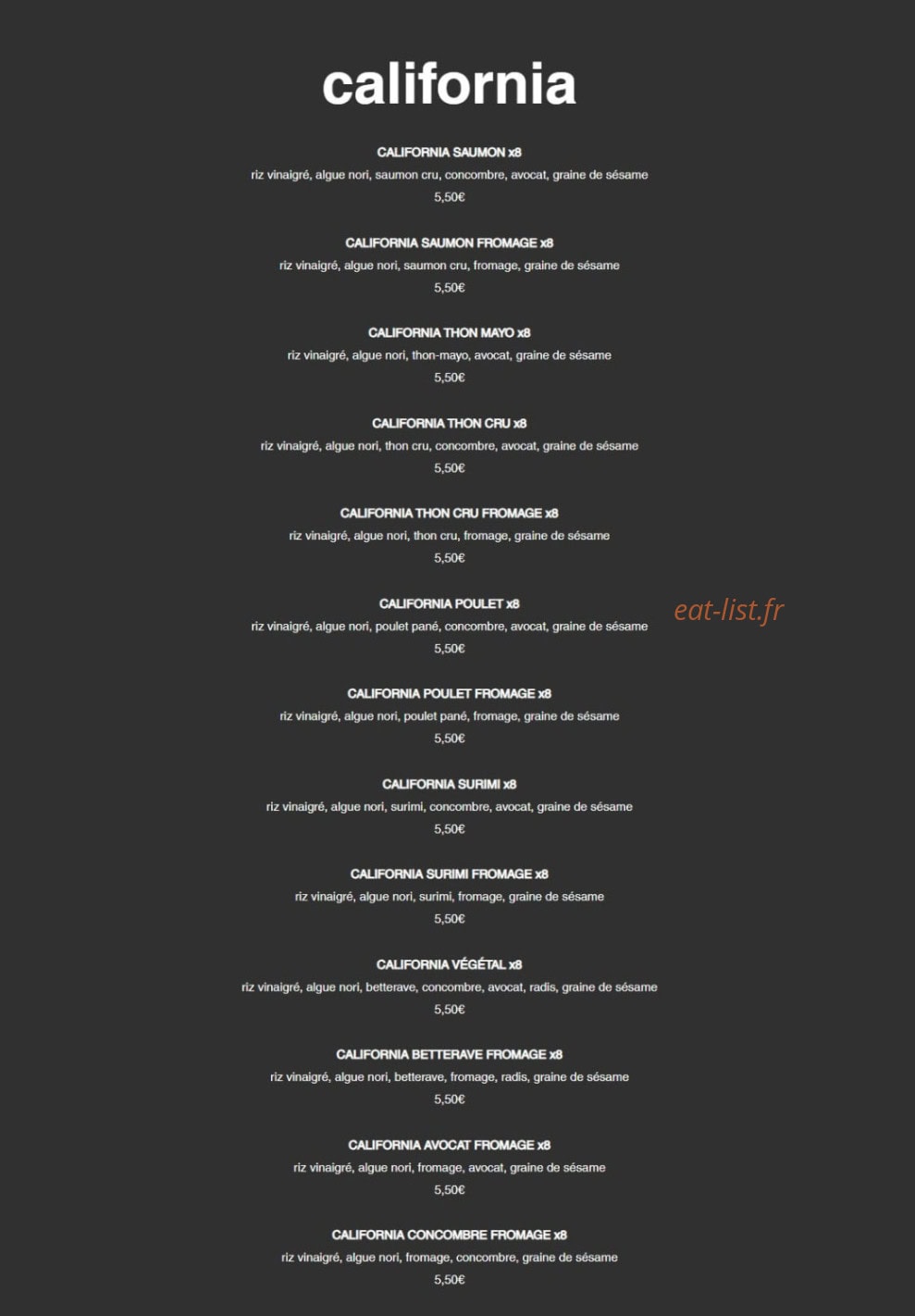 california

CALIFORNIA SAUMON x8
riz vinaigré, algue nori, saumon cru, concombre, avocat, graine de sésame
5,50€

CALIFORNIA SAUMON FROMAGE x8
riz vinaigré, algue nori, saumon cru, fromage, graine de sésame
5,50€

CALIFORNIA THON MAYO x8
riz vinaigré, algue nori, thon-mayo, avocat, graine de sésame
5,50€

CALIFORNIA THON CRU x8
riz vinaigré, algue nori, thon cru, concombre, avocat, graine de sésame
5,50€

CALIFORNIA THON CRU FROMAGE x8
riz vinaigré, algue nori, thon cru, fromage, graine de sésame
5,50€

CALIFORNIA POULET x8
riz vinaigré, algue nori, poulet pané, concombre, avocat, graine de sésame
5,50€

eat-list.fr

CALIFORNIA POULET FROMAGE x8
riz vinaigré, algue nori, poulet pané, fromage, graine de sésame
5,50€

CALIFORNIA SURIMI x8
riz vinaigré, algue nori, surimi, concombre, avocat, graine de sésame
5,50€

CALIFORNIA SURIMI FROMAGE x8
riz vinaigré, algue nori, surimi, fromage, graine de sésame
5,50€

CALIFORNIA VÉGÉTAL x8
riz vinaigré, algue nori, betterave, concombre, avocat, radis, graine de sésame
5,50€

CALIFORNIA BETTERAVE FROMAGE x8
riz vinaigré, algue nori, betterave, fromage, radis, graine de sésame
5,50€

CALIFORNIA AVOCAT FROMAGE x8
riz vinaigré, algue nori, fromage, avocat, graine de sésame
5,50€

CALIFORNIA CONCOMBRE FROMAGE x8
riz vinaigré, algue nori, fromage, concombre, graine de sésame
5,50€